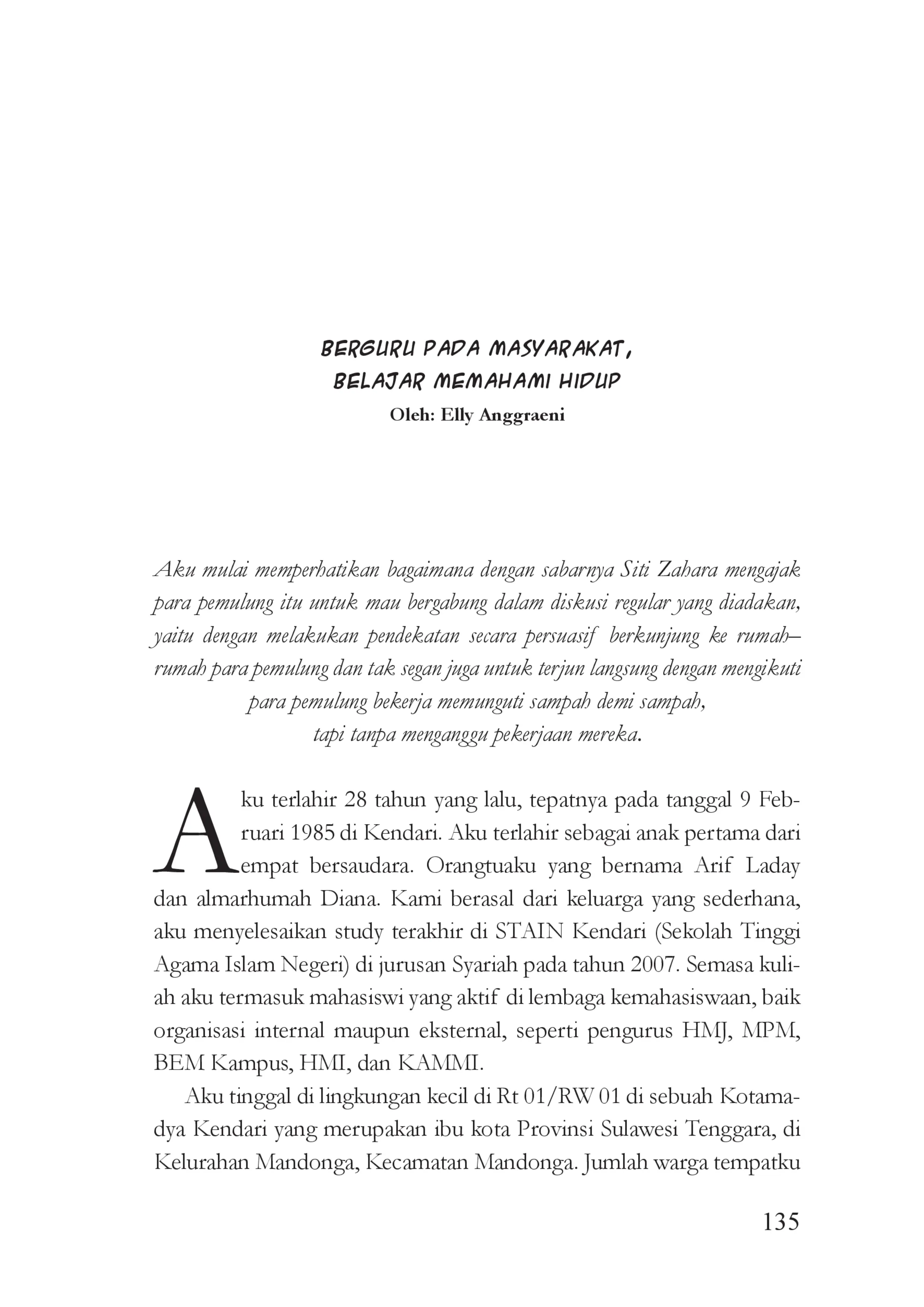 BERGURU PADA MASYARAKAT,
BELAJAR MEMAHAMI HIDUP
Oleh: Elly Anggraeni

Aku mulai memperhatikan bagaimana dengan sabarnya Siti Zahara mengajak para pemulung itu untuk mau bergabung dalam diskusi regular yang diadakan, yaitu dengan melakukan pendekatan secara persuasif berkunjung ke rumah–rumah para pemulung dan tak segan juga untuk terjun langsung dengan mengikuti para pemulung bekerja memunguti sampah demi sampah, tapi tanpa menganggu pekerjaan mereka.

Aku terlahir 28 tahun yang lalu, tepatnya pada tanggal 9 Februari 1985 di Kendari. Aku terlahir sebagai anak pertama dari empat bersaudara. Orangtuaku yang bernama Arif Laday dan almarhumah Diana. Kami berasal dari keluarga yang sederhana, aku menyelesaikan study terakhir di STAIN Kendari (Sekolah Tinggi Agama Islam Negeri) di jurusan Syariah pada tahun 2007. Semasa kuliah aku termasuk mahasiswi yang aktif di lembaga kemahasiswaan, baik organisasi internal maupun eksternal, seperti pengurus HMJ, MPM, BEM Kampus, HMI, dan KAMMI.

Aku tinggal di lingkungan kecil di Rt 01/RW 01 di sebuah Kotamadya Kendari yang merupakan ibu kota Provinsi Sulawesi Tenggara, di Kelurahan Mandonga, Kecamatan Mandonga. Jumlah warga tempatku

135